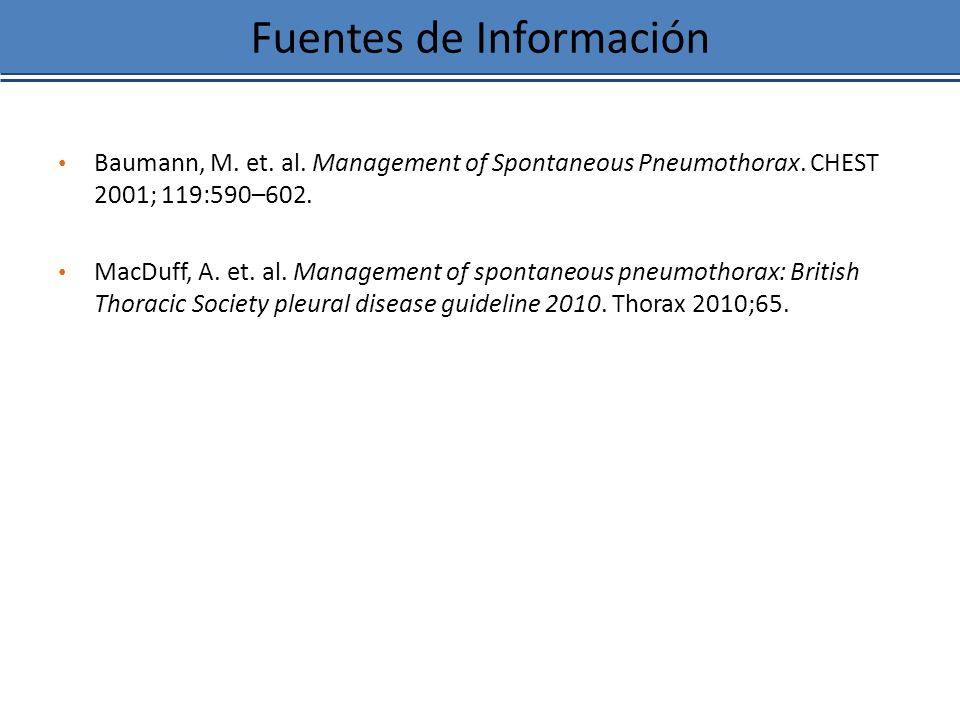 Fuentes de Información

• Baumann, M. et. al. Management of Spontaneous Pneumothorax. CHEST 2001; 119:590–602.

• MacDuff, A. et. al. Management of spontaneous pneumothorax: British Thoracic Society pleural disease guideline 2010. Thorax 2010;65.